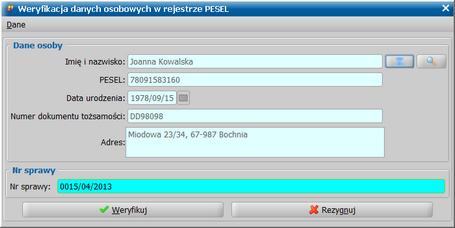 Weryfikacja danych osobowych w rejestrze PESEL

Dane

Dane osoby

Imię i nazwisko: Joanna Kowalska

PESEL: 78091583160

Data urodzenia: 1978/09/15

Numer dokumentu tożsamości: DD98098

Adres: Miodowa 23/34, 67-987 Bochnia

Nr sprawy

Nr sprawy: 0015/04/2013

Weryfikuj

Rezygnuj